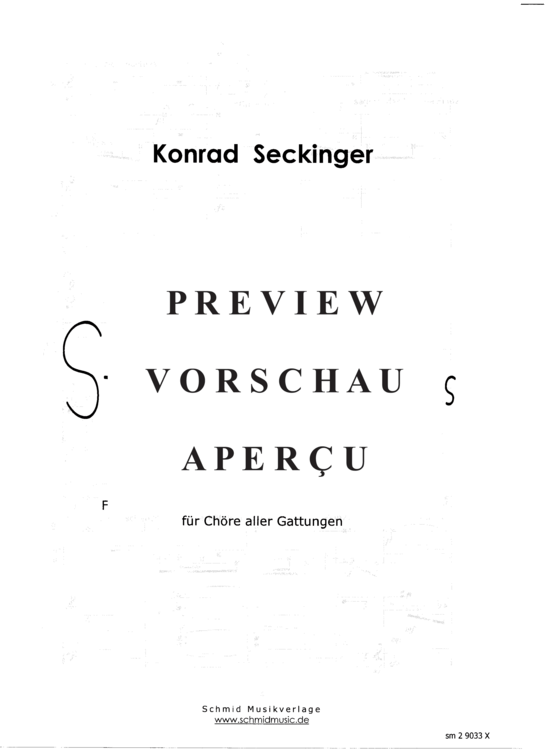 Konrad Seckinger

PREVIEW

S. VORSCHAU S

APERÇU

F

für Chöre aller Gattungen

Schmid Musikverlage
www.schmidmusic.de

sm 2 9033 X